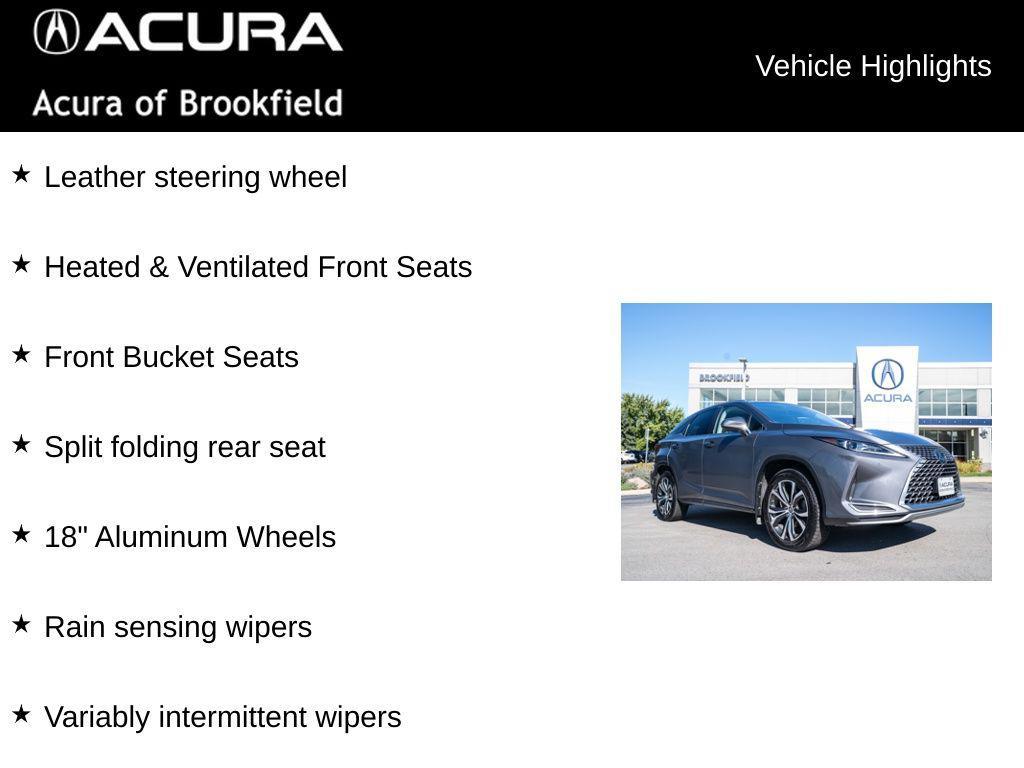 ACURA
Acura of Brookfield

Vehicle Highlights

★ Leather steering wheel

★ Heated & Ventilated Front Seats

★ Front Bucket Seats

★ Split folding rear seat

★ 18" Aluminum Wheels

★ Rain sensing wipers

★ Variably intermittent wipers